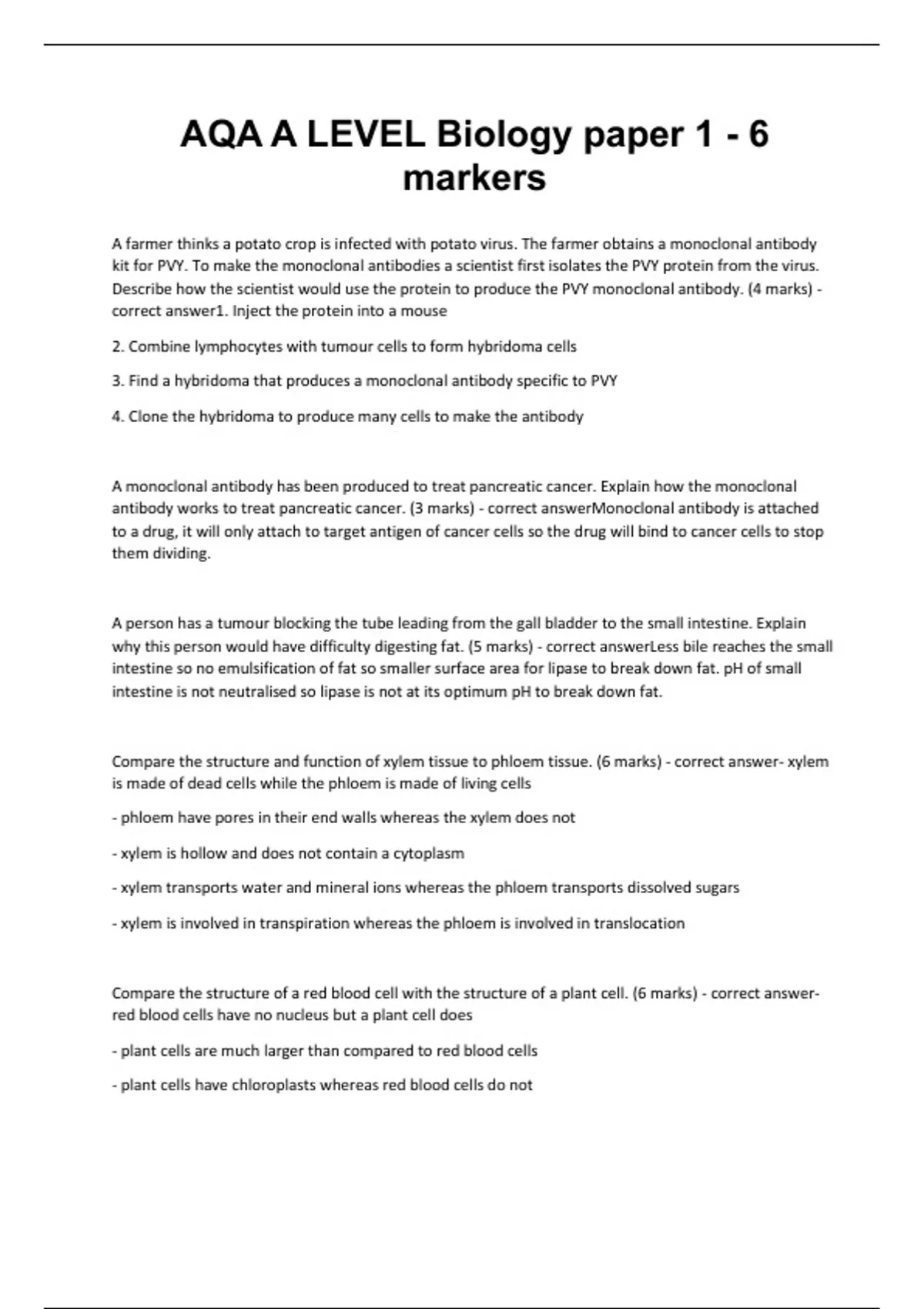 AQA A LEVEL Biology paper 1 - 6 markers

A farmer thinks a potato crop is infected with potato virus. The farmer obtains a monoclonal antibody kit for PVY. To make the monoclonal antibodies a scientist first isolates the PVY protein from the virus. Describe how the scientist would use the protein to produce the PVY monoclonal antibody. (4 marks) - correct answer1. Inject the protein into a mouse

2. Combine lymphocytes with tumour cells to form hybridoma cells

3. Find a hybridoma that produces a monoclonal antibody specific to PVY

4. Clone the hybridoma to produce many cells to make the antibody

A monoclonal antibody has been produced to treat pancreatic cancer. Explain how the monoclonal antibody works to treat pancreatic cancer. (3 marks) - correct answerMonoclonal antibody is attached to a drug, it will only attach to target antigen of cancer cells so the drug will bind to cancer cells to stop them dividing.

A person has a tumour blocking the tube leading from the gall bladder to the small intestine. Explain why this person would have difficulty digesting fat. (5 marks) - correct answerLess bile reaches the small intestine so no emulsification of fat so smaller surface area for lipase to break down fat. pH of small intestine is not neutralised so lipase is not at its optimum pH to break down fat.

Compare the structure and function of xylem tissue to phloem tissue. (6 marks) - correct answer- xylem is made of dead cells while the phloem is made of living cells

- phloem have pores in their end walls whereas the xylem does not

- xylem is hollow and does not contain a cytoplasm

- xylem transports water and mineral ions whereas the phloem transports dissolved sugars

- xylem is involved in transpiration whereas the phloem is involved in translocation

Compare the structure of a red blood cell with the structure of a plant cell. (6 marks) - correct answer- red blood cells have no nucleus but a plant cell does

- plant cells are much larger than compared to red blood cells

- plant cells have chloroplasts whereas red blood cells do not